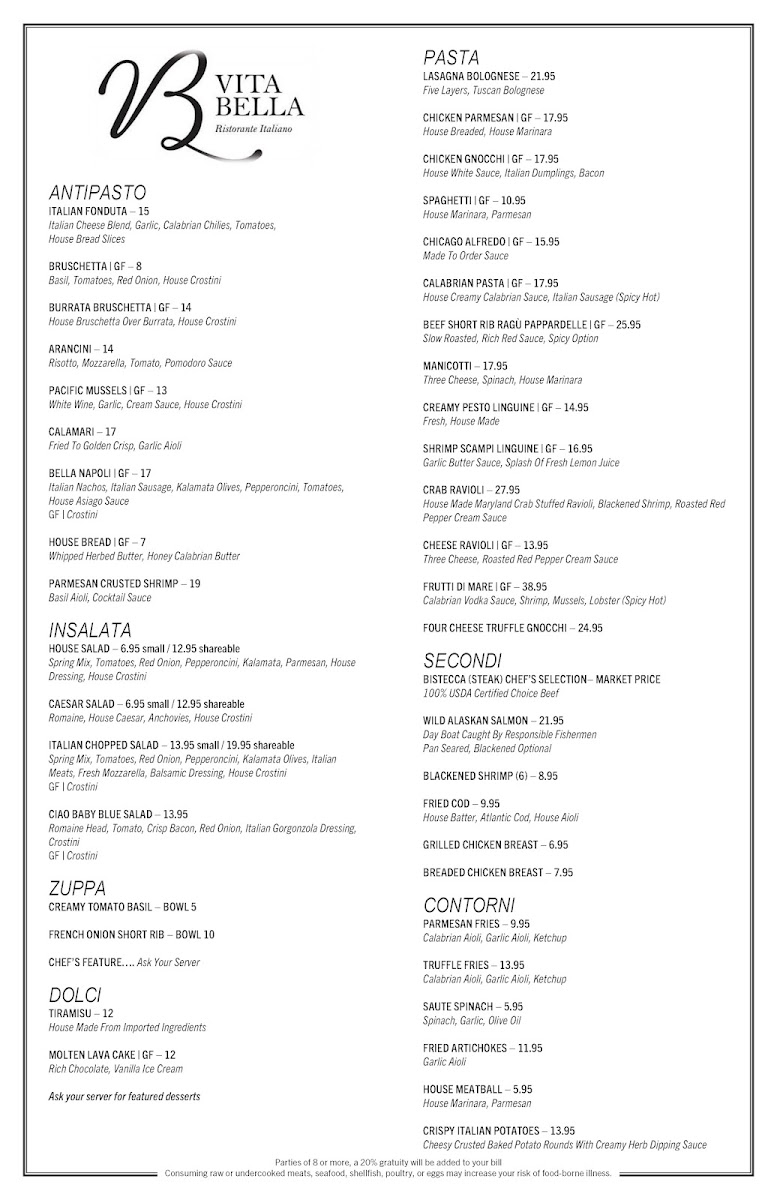 VB VITA BELLA
Ristorante Italiano

ANTIPASTO
ITALIAN FONDUTA – 15
Italian Cheese Blend, Garlic, Calabrian Chilies, Tomatoes, House Bread Slices

BRUSCHETTA | GF – 8
Basil, Tomatoes, Red Onion, House Crostini

BURRATA BRUSCHETTA | GF – 14
House Bruschetta Over Burrata, House Crostini

ARANCINI – 14
Risotto, Mozzarella, Tomato, Pomodoro Sauce

PACIFIC MUSSELS | GF – 13
White Wine, Garlic, Cream Sauce, House Crostini

CALAMARI – 17
Fried To Golden Crisp, Garlic Aioli

BELLA NAPOLI | GF – 17
Italian Nachos, Italian Sausage, Kalamata Olives, Pepperoncini, Tomatoes, House Asiago Sauce
GF | Crostini

HOUSE BREAD | GF – 7
Whipped Herbed Butter, Honey Calabrian Butter

PARMESAN CRUSTED SHRIMP – 19
Basil Aioli, Cocktail Sauce

INSALATA
HOUSE SALAD – 6.95 small / 12.95 shareable
Spring Mix, Tomatoes, Red Onion, Pepperoncini, Kalamata, Parmesan, House Dressing, House Crostini

CAESAR SALAD – 6.95 small / 12.95 shareable
Romaine, House Caesar, Anchovies, House Crostini

ITALIAN CHOPPED SALAD – 13.95 small / 19.95 shareable
Spring Mix, Tomatoes, Red Onion, Pepperoncini, Kalamata Olives, Italian Meats, Fresh Mozzarella, Balsamic Dressing, House Crostini
GF | Crostini

CIAO BABY BLUE SALAD – 13.95
Romaine Head, Tomato, Crisp Bacon, Red Onion, Italian Gorgonzola Dressing, Crostini
GF | Crostini

ZUPPA
CREAMY TOMATO BASIL – BOWL 5

FRENCH ONION SHORT RIB – BOWL 10

CHEF'S FEATURE.... Ask Your Server

DOLCI
TIRAMISU – 12
House Made From Imported Ingredients

MOLTEN LAVA CAKE | GF – 12
Rich Chocolate, Vanilla Ice Cream

Ask your server for featured desserts

PASTA
LASAGNA BOLOGNESE – 21.95
Five Layers, Tuscan Bolognese

CHICKEN PARMESAN | GF – 17.95
House Breaded, House Marinara

CHICKEN GNOCCHI | GF – 17.95
House White Sauce, Italian Dumplings, Bacon

SPAGHETTI | GF – 10.95
House Marinara, Parmesan

CHICAGO ALFREDO | GF – 15.95
Made To Order Sauce

CALABRIAN PASTA | GF – 17.95
House Creamy Calabrian Sauce, Italian Sausage (Spicy Hot)

BEEF SHORT RIB RAGÙ PAPPARDELLE | GF – 25.95
Slow Roasted, Rich Red Sauce, Spicy Option

MANICOTTI – 17.95
Three Cheese, Spinach, House Marinara

CREAMY PESTO LINGUINE | GF – 14.95
Fresh, House Made

SHRIMP SCAMPI LINGUINE | GF – 16.95
Garlic Butter Sauce, Splash Of Fresh Lemon Juice

CRAB RAVIOLI – 27.95
House Made Maryland Crab Stuffed Ravioli, Blackened Shrimp, Roasted Red Pepper Cream Sauce

CHEESE RAVIOLI | GF – 13.95
Three Cheese, Roasted Red Pepper Cream Sauce

FRUTTI DI MARE | GF – 38.95
Calabrian Vodka Sauce, Shrimp, Mussels, Lobster (Spicy Hot)

FOUR CHEESE TRUFFLE GNOCCHI – 24.95

SECONDI
BISTECCA (STEAK) CHEF'S SELECTION– MARKET PRICE
100% USDA Certified Choice Beef

WILD ALASKAN SALMON – 21.95
Day Boat Caught By Responsible Fishermen
Pan Seared, Blackened Optional

BLACKENED SHRIMP (6) – 8.95

FRIED COD – 9.95
House Batter, Atlantic Cod, House Aioli

GRILLED CHICKEN BREAST – 6.95

BREADED CHICKEN BREAST – 7.95

CONTORNI
PARMESAN FRIES – 9.95
Calabrian Aioli, Garlic Aioli, Ketchup

TRUFFLE FRIES – 13.95
Calabrian Aioli, Garlic Aioli, Ketchup

SAUTE SPINACH – 5.95
Spinach, Garlic, Olive Oil

FRIED ARTICHOKES – 11.95
Garlic Aioli

HOUSE MEATBALL – 5.95
House Marinara, Parmesan

CRISPY ITALIAN POTATOES – 13.95
Cheesy Crusted Baked Potato Rounds With Creamy Herb Dipping Sauce

Parties of 8 or more, a 20% gratuity will be added to your bill
Consuming raw or undercooked meats, seafood, shellfish, poultry, or eggs may increase your risk of food-borne illness.